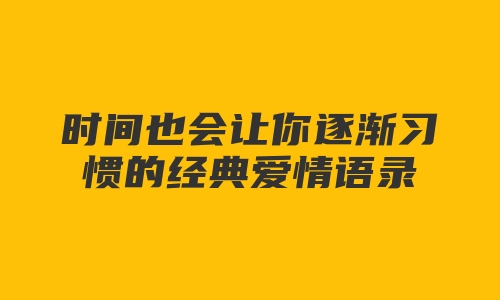 时间也会让你逐渐习惯的经典爱情语录